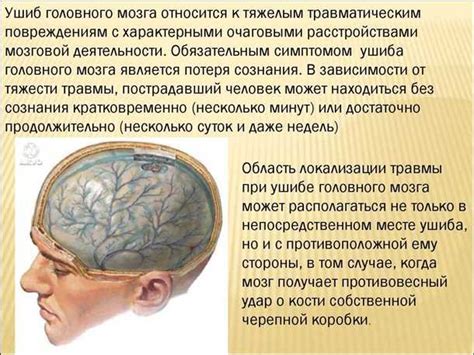 Ушиб головного мозга относится к тяжелым травматическим повреждениям с характерными очаговыми расстройствами мозговой деятельности. Обязательным симптомом ушиба головного мозга является потеря сознания. В зависимости от тяжести травмы, пострадавший человек может находиться без сознания кратковременно (несколько минут) или достаточно продолжительно (несколько суток и даже недель)

Область локализации травмы при ушибе головного мозга может располагаться не только в непосредственном месте ушиба, но и с противоположной ему стороны, в том случае, когда мозг получает противовесный удар о кости собственной черепной коробки.